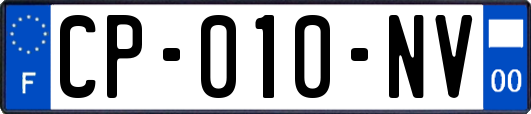 F
CP-010-NV
00